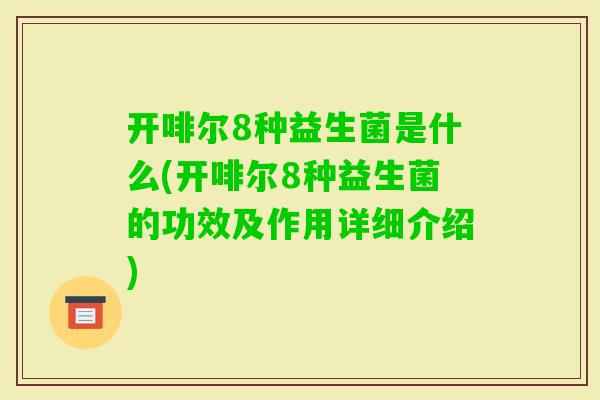 开啡尔8种益生菌是什么(开啡尔8种益生菌的功效及作用详细介绍)